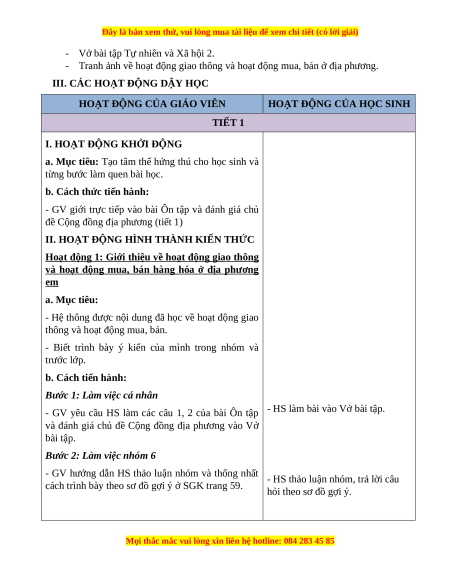 Đây là bản xem thử, vui lòng mua tài liệu để xem chi tiết (có lời giải)

- Vở bài tập Tự nhiên và Xã hội 2.
- Tranh ảnh về hoạt động giao thông và hoạt động mua, bán ở địa phương.

III. CÁC HOẠT ĐỘNG DẠY HỌC

| HOẠT ĐỘNG CỦA GIÁO VIÊN | HOẠT ĐỘNG CỦA HỌC SINH |
|---|---|
| TIẾT 1 | |
| I. HOẠT ĐỘNG KHỞI ĐỘNG<br>a. Mục tiêu: Tạo tâm thế hứng thú cho học sinh và từng bước làm quen bài học.<br>b. Cách thức tiến hành:<br>- GV giới trực tiếp vào bài Ôn tập và đánh giá chủ đề Cộng đồng địa phương (tiết 1)<br>II. HOẠT ĐỘNG HÌNH THÀNH KIẾN THỨC<br>Hoạt động 1: Giới thiệu về hoạt động giao thông và hoạt động mua, bán hàng hóa ở địa phương em<br>a. Mục tiêu:<br>- Hệ thống được nội dung đã học về hoạt động giao thông và hoạt động mua, bán.<br>- Biết trình bày ý kiến của mình trong nhóm và trước lớp.<br>b. Cách tiến hành:<br>Bước 1: Làm việc cá nhân<br>- GV yêu cầu HS làm các câu 1, 2 của bài Ôn tập và đánh giá chủ đề Cộng đồng địa phương vào Vở bài tập.<br>Bước 2: Làm việc nhóm 6<br>- GV hướng dẫn HS thảo luận nhóm và thống nhất cách trình bày theo sơ đồ gợi ý ở SGK trang 59. | - HS làm bài vào Vở bài tập.<br>- HS thảo luận nhóm, trả lời câu hỏi theo sơ đồ gợi ý. |

Mọi thắc mắc vui lòng xin liên hệ hotline: 084 283 45 85